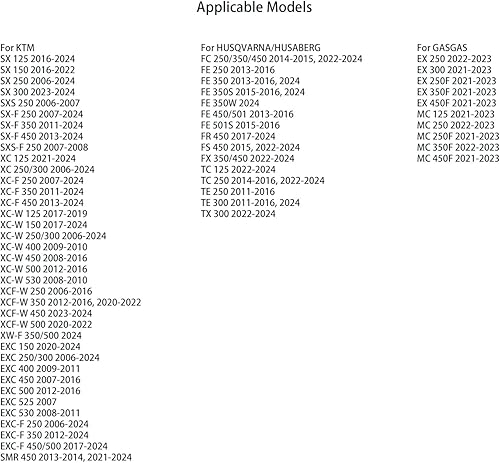 Applicable Models

For KTM
SX 125 2016-2024
SX 150 2016-2022
SX 250 2006-2024
SX 300 2023-2024
SXS 250 2006-2007
SX-F 250 2007-2024
SX-F 350 2011-2024
SX-F 450 2013-2024
SXS-F 250 2007-2008
XC 125 2021-2024
XC 250/300 2006-2024
XC-F 250 2007-2024
XC-F 350 2011-2024
XC-F 450 2013-2024
XC-W 125 2017-2019
XC-W 150 2017-2024
XC-W 250/300 2006-2024
XC-W 400 2009-2010
XC-W 450 2008-2016
XC-W 500 2012-2016
XC-W 530 2008-2010
XCF-W 250 2006-2016
XCF-W 350 2012-2016, 2020-2022
XCF-W 450 2023-2024
XCF-W 500 2020-2022
XW-F 350/500 2024
EXC 150 2020-2024
EXC 250/300 2006-2024
EXC 400 2009-2011
EXC 450 2007-2016
EXC 500 2012-2016
EXC 525 2007
EXC 530 2008-2011
EXC-F 250 2006-2024
EXC-F 350 2012-2024
EXC-F 450/500 2017-2024
SMR 450 2013-2014, 2021-2024

For HUSQVARNA/HUSABERG
FC 250/350/450 2014-2015, 2022-2024
FE 250 2013-2016
FE 350 2013-2016, 2024
FE 350S 2015-2016, 2024
FE 350W 2024
FE 450/501 2013-2016
FE 501S 2015-2016
FR 450 2017-2024
FS 450 2015, 2022-2024
FX 350/450 2022-2024
TC 125 2022-2024
TC 250 2014-2016, 2022-2024
TE 250 2011-2016
TE 300 2011-2016, 2024
TX 300 2022-2024

For GASGAS
EX 250 2022-2023
EX 300 2021-2023
EX 250F 2021-2023
EX 350F 2021-2023
EX 450F 2021-2023
MC 125 2021-2023
MC 250 2022-2023
MC 250F 2021-2023
MC 350F 2022-2023
MC 450F 2021-2023